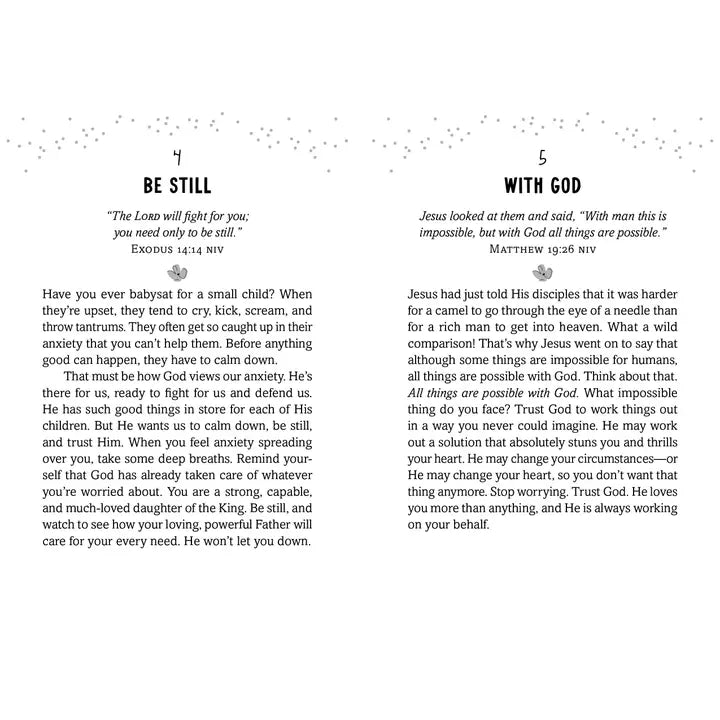 4

BE STILL

"The LORD will fight for you; you need only to be still."
EXODUS 14:14 NIV

Have you ever babysat for a small child? When they're upset, they tend to cry, kick, scream, and throw tantrums. They often get so caught up in their anxiety that you can't help them. Before anything good can happen, they have to calm down.

That must be how God views our anxiety. He's there for us, ready to fight for us and defend us. He has such good things in store for each of His children. But He wants us to calm down, be still, and trust Him. When you feel anxiety spreading over you, take some deep breaths. Remind yourself that God has already taken care of whatever you're worried about. You are a strong, capable, and much-loved daughter of the King. Be still, and watch to see how your loving, powerful Father will care for your every need. He won't let you down.

5

WITH GOD

Jesus looked at them and said, "With man this is impossible, but with God all things are possible."
MATTHEW 19:26 NIV

Jesus had just told His disciples that it was harder for a camel to go through the eye of a needle than for a rich man to get into heaven. What a wild comparison! That's why Jesus went on to say that although some things are impossible for humans, all things are possible with God. Think about that. All things are possible with God. What impossible thing do you face? Trust God to work things out in a way you never could imagine. He may work out a solution that absolutely stuns you and thrills your heart. He may change your circumstances—or He may change your heart, so you don't want that thing anymore. Stop worrying. Trust God. He loves you more than anything, and He is always working on your behalf.